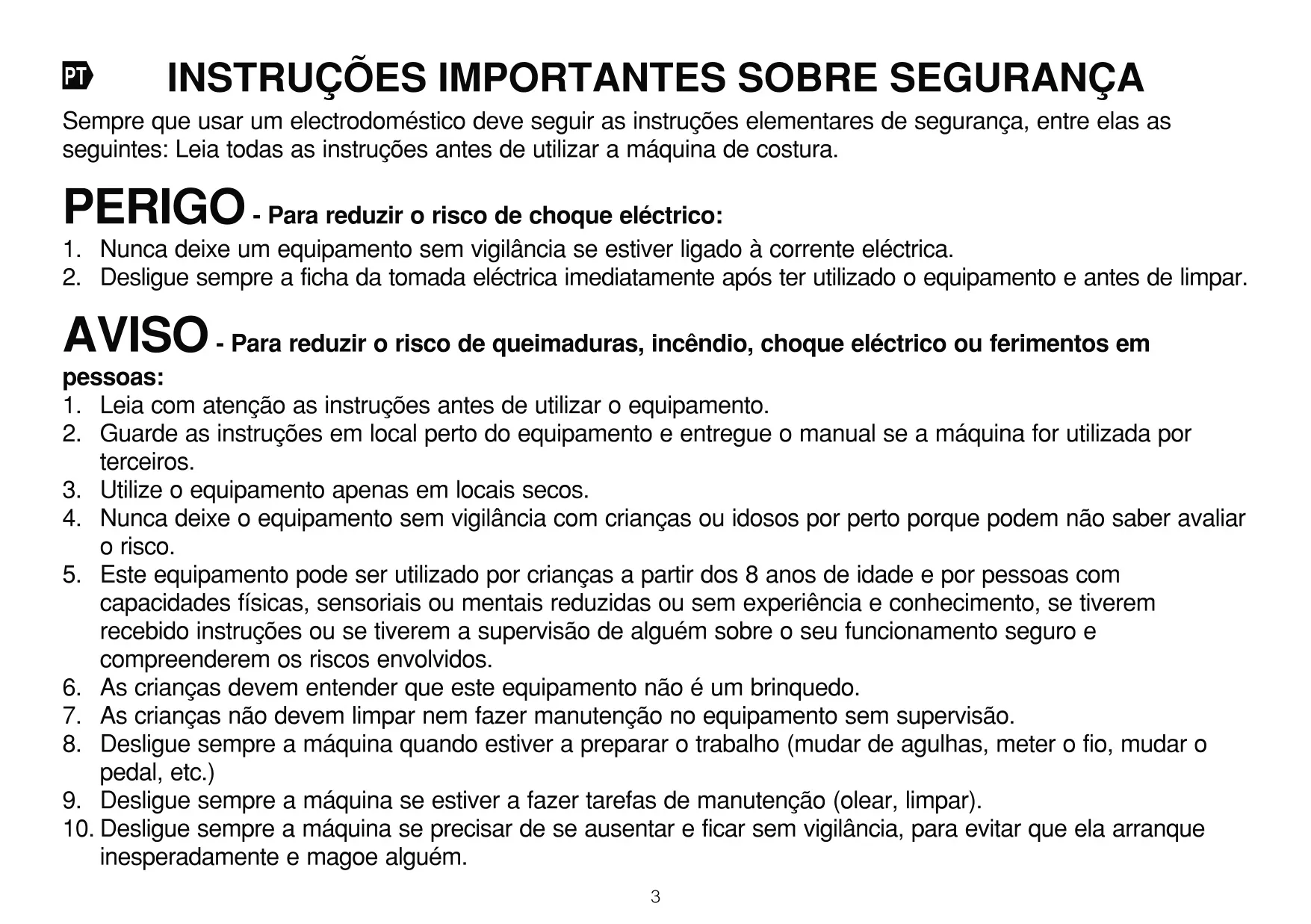 PT INSTRUÇÕES IMPORTANTES SOBRE SEGURANÇA

Sempre que usar um electrodoméstico deve seguir as instruções elementares de segurança, entre elas as seguintes: Leia todas as instruções antes de utilizar a máquina de costura.

PERIGO - Para reduzir o risco de choque eléctrico:
1. Nunca deixe um equipamento sem vigilância se estiver ligado à corrente eléctrica.
2. Desligue sempre a ficha da tomada eléctrica imediatamente após ter utilizado o equipamento e antes de limpar.

AVISO - Para reduzir o risco de queimaduras, incêndio, choque eléctrico ou ferimentos em pessoas:
1. Leia com atenção as instruções antes de utilizar o equipamento.
2. Guarde as instruções em local perto do equipamento e entregue o manual se a máquina for utilizada por terceiros.
3. Utilize o equipamento apenas em locais secos.
4. Nunca deixe o equipamento sem vigilância com crianças ou idosos por perto porque podem não saber avaliar o risco.
5. Este equipamento pode ser utilizado por crianças a partir dos 8 anos de idade e por pessoas com capacidades físicas, sensoriais ou mentais reduzidas ou sem experiência e conhecimento, se tiverem recebido instruções ou se tiverem a supervisão de alguém sobre o seu funcionamento seguro e compreenderem os riscos envolvidos.
6. As crianças devem entender que este equipamento não é um brinquedo.
7. As crianças não devem limpar nem fazer manutenção no equipamento sem supervisão.
8. Desligue sempre a máquina quando estiver a preparar o trabalho (mudar de agulhas, meter o fio, mudar o pedal, etc.)
9. Desligue sempre a máquina se estiver a fazer tarefas de manutenção (olear, limpar).
10. Desligue sempre a máquina se precisar de se ausentar e ficar sem vigilância, para evitar que ela arranque inesperadamente e magoe alguém.

3